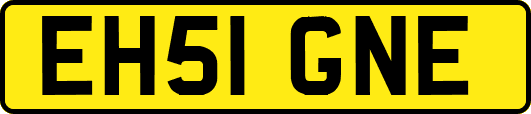 EH51 GNE